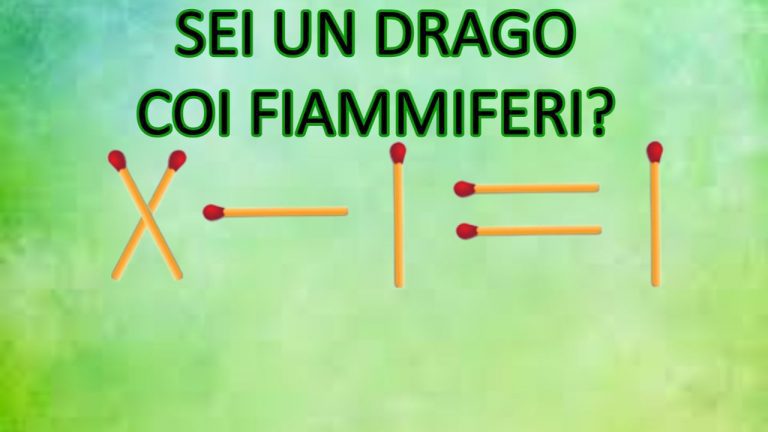 SEI UN DRAGO
COI FIAMMIFERI?

X − I = I